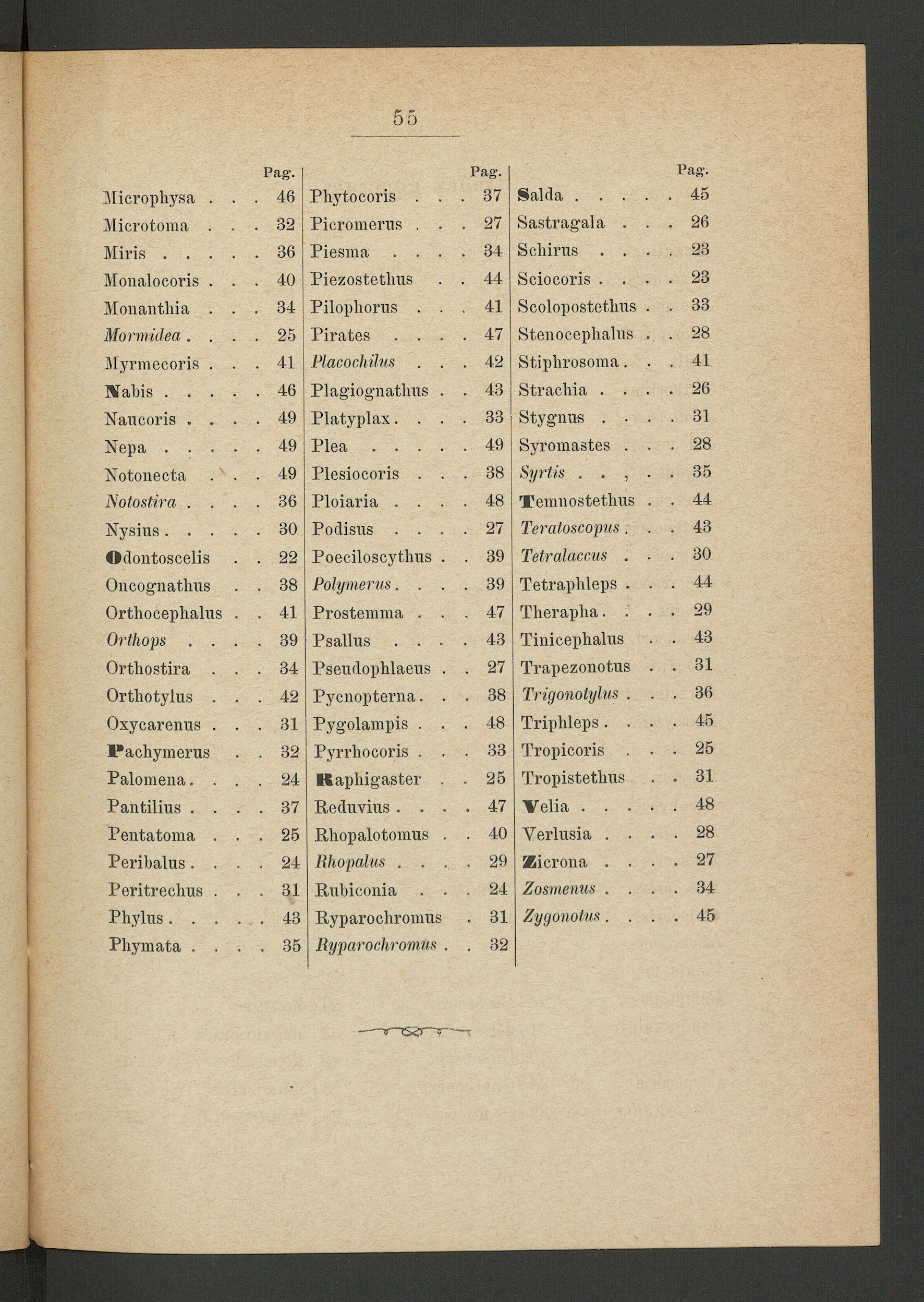 55

Pag.
Microphysa 46
Microtoma 32
Miris 36
Monalocoris 40
Monanthia 34
Mormidea 25
Myrmecoris 41
Nabis 46
Naucoris 49
Nepa 49
Notonecta 49
Notostira 36
Nysius 30
Odontoscelis 22
Oncognathus 38
Orthocephalus 41
Orthops 39
Orthostira 34
Orthotylus 42
Oxycarenus 31
Pachymerus 32
Palomena 24
Pantilius 37
Pentatoma 25
Peribalus 24
Peritrechus 31
Phylus 43
Phymata 35

Pag.
Phytocoris 37
Picromerus 27
Piesma 34
Piezostethus 44
Pilophorus 41
Pirates 47
Placochilus 42
Plagiognathus 43
Platyplax 33
Plea 49
Plesiocoris 38
Ploiaria 48
Podisus 27
Poeciloscythus 39
Polymerus 39
Prostemma 47
Psallus 43
Pseudophlaeus 27
Pycnopterna 38
Pygolampis 48
Pyrrhocoris 33
Raphigaster 25
Reduvius 47
Rhopalotomus 40
Rhopalus 29
Rubiconia 24
Ryparochromus 31
Ryparochromus 32

Pag.
Salda 45
Sastragala 26
Schirus 23
Sciocoris 23
Scolopostethus 33
Stenocephalus 28
Stiphrosoma 41
Strachia 26
Stygnus 31
Syromastes 28
Syrtis 35
Temnostethus 44
Teratoscopus 43
Tetralaccus 30
Tetraphleps 44
Therapha 29
Tinicephalus 43
Trapezonotus 31
Trigonotylus 36
Triphleps 45
Tropicoris 25
Tropistethus 31
Velia 48
Verlusia 28
Zicrona 27
Zosmenus 34
Zygonotus 45